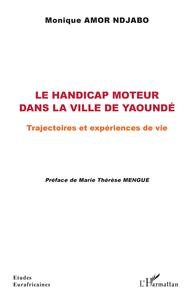 Monique AMOR NDJABO

LE HANDICAP MOTEUR DANS LA VILLE DE YAOUNDÉ

Trajectoires et expériences de vie

Préface de Marie Thérèse MENGUE

Etudes Eurafricaines

L'Harmattan